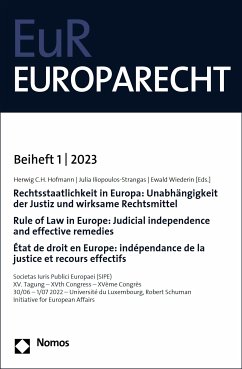 EuR
EUROPARECHT

Beiheft 1 | 2023

Herwig C.H. Hofmann | Julia Iliopoulos-Strangas | Ewald Wiederin [Eds.]

Rechtsstaatlichkeit in Europa: Unabhängigkeit der Justiz und wirksame Rechtsmittel

Rule of Law in Europe: Judicial independence and effective remedies

État de droit en Europe: indépendance de la justice et recours effectifs

Societas Iuris Publici Europaei (SIPE)
XV. Tagung – XVth Congress – XVème Congrès
30/06 – 1/07 2022 – Université du Luxembourg, Robert Schuman Initiative for European Affairs

Nomos